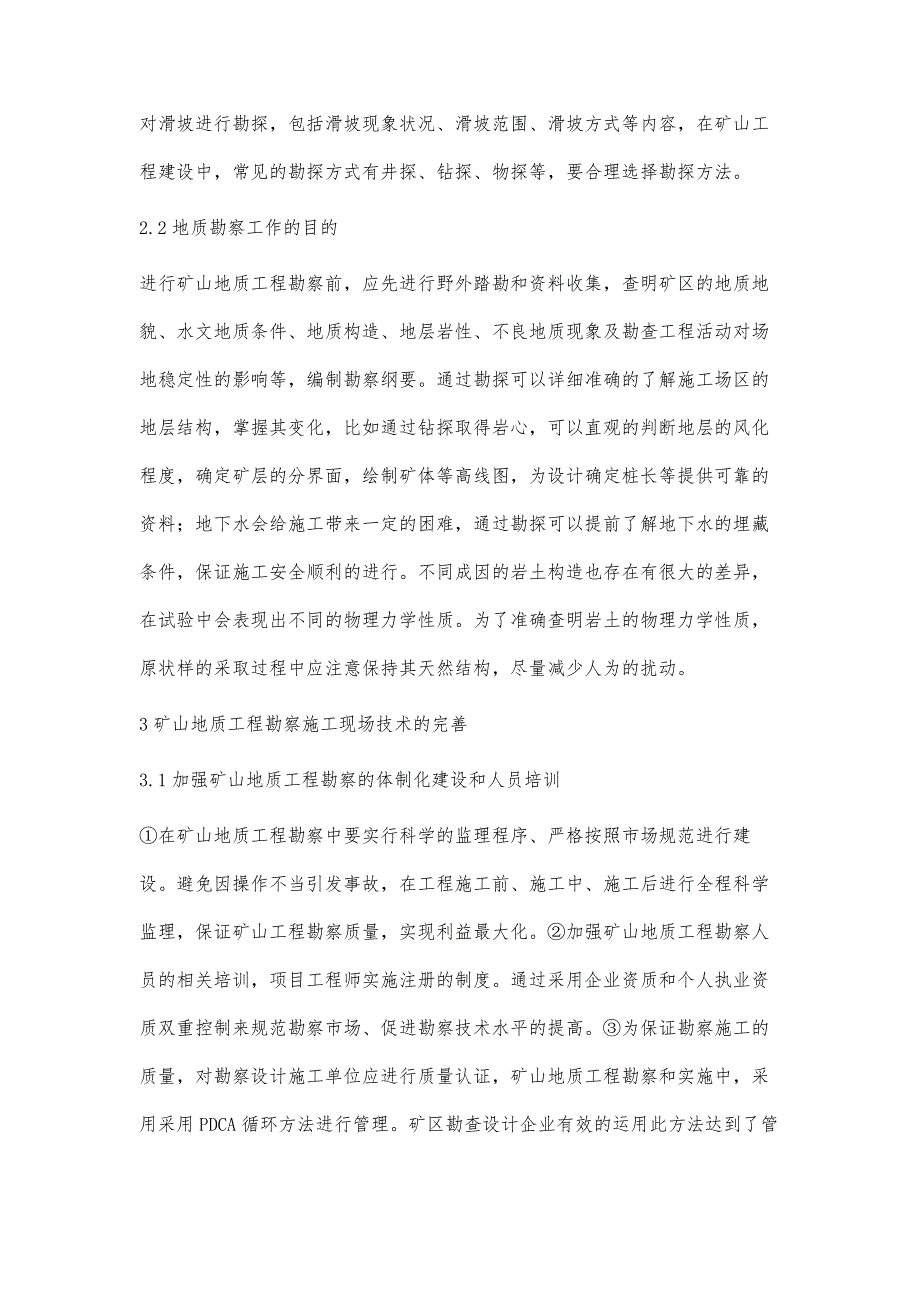 对滑坡进行勘探，包括滑坡现象状况、滑坡范围、滑坡方式等内容，在矿山工程建设中，常见的勘探方式有井探、钻探、物探等，要合理选择勘探方法。

2.2 地质勘察工作的目的

进行矿山地质工程勘察前，应先进行野外踏勘和资料收集，查明矿区的地质地貌、水文地质条件、地质构造、地层岩性、不良地质现象及勘查工程活动对场地稳定性的影响等，编制勘察纲要。通过勘探可以详细准确的了解施工场区的地层结构，掌握其变化，比如通过钻探取得岩心，可以直观的判断地层的风化程度，确定矿层的分界面，绘制矿体等高线图，为设计确定桩长等提供可靠的资料；地下水会给施工带来一定的困难，通过勘探可以提前了解地下水的埋藏条件，保证施工安全顺利的进行。不同成因的岩土构造也存在有很大的差异，在试验中会表现出不同的物理力学性质。为了准确查明岩土的物理力学性质，原状样的采取过程中应注意保持其天然结构，尽量减少人为的扰动。

3 矿山地质工程勘察施工现场技术的完善

3.1 加强矿山地质工程勘察的体制化建设和人员培训

①在矿山地质工程勘察中要实行科学的监理程序、严格按照市场规范进行建设。避免因操作不当引发事故，在工程施工前、施工中、施工后进行全程科学监理，保证矿山工程勘察质量，实现利益最大化。②加强矿山地质工程勘察人员的相关培训，项目工程师实施注册的制度。通过采用企业资质和个人执业资质双重控制来规范勘察市场、促进勘察技术水平的提高。③为保证勘察施工的质量，对勘察设计施工单位应进行质量认证，矿山地质工程勘察和实施中，采用采用 PDCA 循环方法进行管理。矿区勘查设计企业有效的运用此方法达到了管